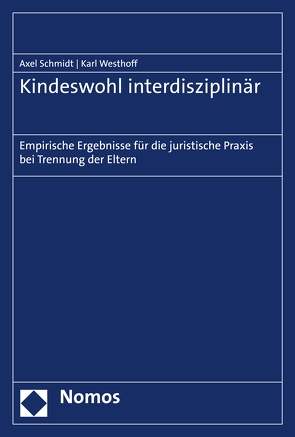 Axel Schmidt | Karl Westhoff

Kindeswohl interdisziplinär

Empirische Ergebnisse für die juristische Praxis bei Trennung der Eltern

Nomos